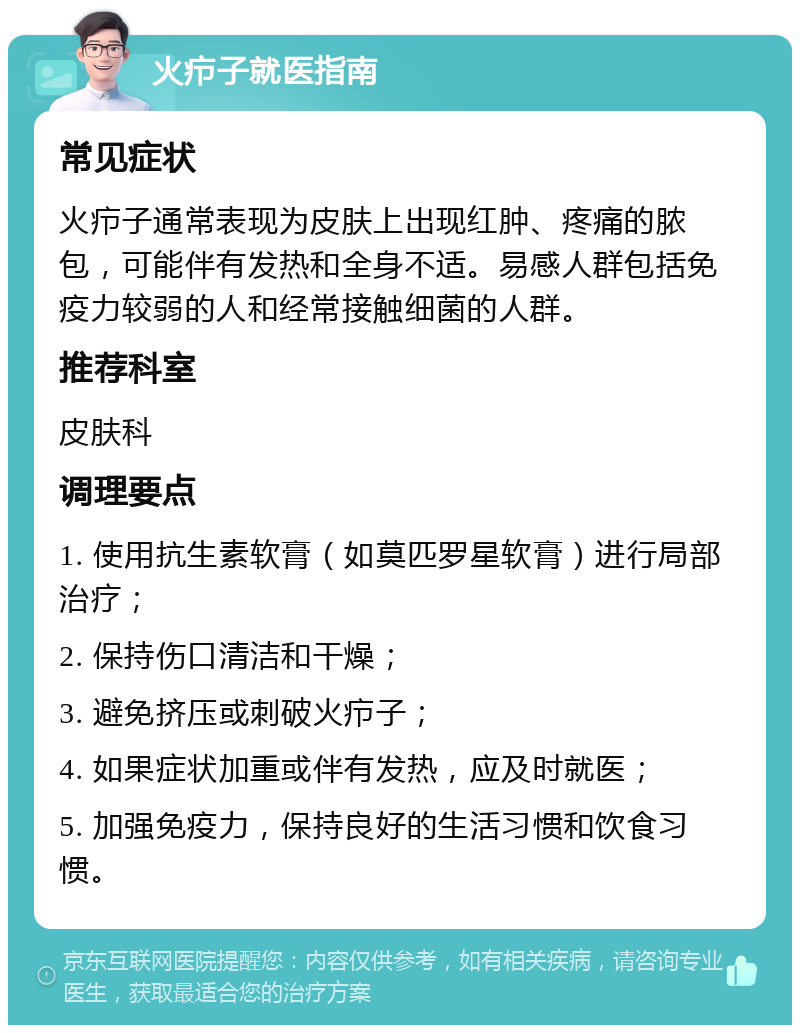 火疖子就医指南

常见症状

火疖子通常表现为皮肤上出现红肿、疼痛的脓包，可能伴有发热和全身不适。易感人群包括免疫力较弱的人和经常接触细菌的人群。

推荐科室

皮肤科

调理要点

1. 使用抗生素软膏（如莫匹罗星软膏）进行局部治疗；

2. 保持伤口清洁和干燥；

3. 避免挤压或刺破火疖子；

4. 如果症状加重或伴有发热，应及时就医；

5. 加强免疫力，保持良好的生活习惯和饮食习惯。

京东互联网医院提醒您：内容仅供参考，如有相关疾病，请咨询专业医生，获取最适合您的治疗方案